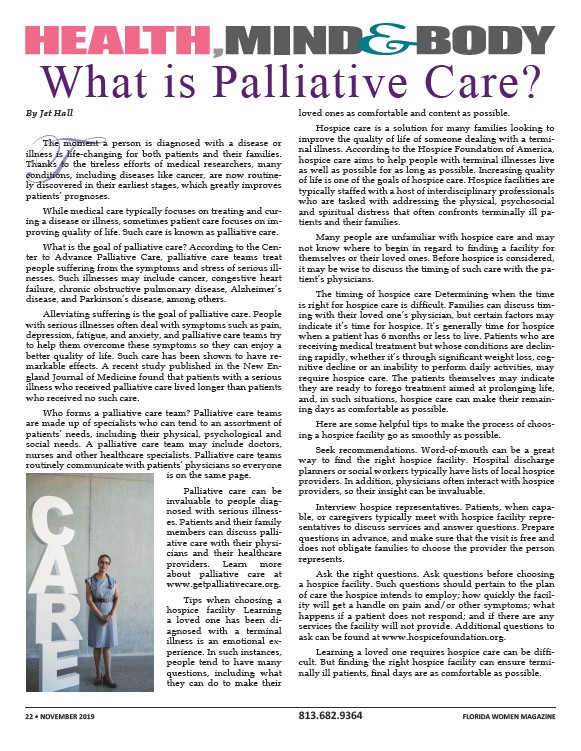 HEALTH, MIND & BODY

What is Palliative Care?

By Jet Hall

The moment a person is diagnosed with a disease or illness is life-changing for both patients and their families. Thanks to the tireless efforts of medical researchers, many conditions, including diseases like cancer, are now routinely discovered in their earliest stages, which greatly improves patients' prognoses.

While medical care typically focuses on treating and curing a disease or illness, sometimes patient care focuses on improving quality of life. Such care is known as palliative care.

What is the goal of palliative care? According to the Center to Advance Palliative Care, palliative care teams treat people suffering from the symptoms and stress of serious illnesses. Such illnesses may include cancer, congestive heart failure, chronic obstructive pulmonary disease, Alzheimer's disease, and Parkinson's disease, among others.

Alleviating suffering is the goal of palliative care. People with serious illnesses often deal with symptoms such as pain, depression, fatigue, and anxiety, and palliative care teams try to help them overcome these symptoms so they can enjoy a better quality of life. Such care has been shown to have remarkable effects. A recent study published in the New England Journal of Medicine found that patients with a serious illness who received palliative care lived longer than patients who received no such care.

Who forms a palliative care team? Palliative care teams are made up of specialists who can tend to an assortment of patients' needs, including their physical, psychological and social needs. A palliative care team may include doctors, nurses and other healthcare specialists. Palliative care teams routinely communicate with patients' physicians so everyone is on the same page.

CARE

Palliative care can be invaluable to people diagnosed with serious illnesses. Patients and their family members can discuss palliative care with their physicians and their healthcare providers. Learn more about palliative care at www.getpalliativecare.org.

Tips when choosing a hospice facility Learning a loved one has been diagnosed with a terminal illness is an emotional experience. In such instances, people tend to have many questions, including what they can do to make their loved ones as comfortable and content as possible.

Hospice care is a solution for many families looking to improve the quality of life of someone dealing with a terminal illness. According to the Hospice Foundation of America, hospice care aims to help people with terminal illnesses live as well as possible for as long as possible. Increasing quality of life is one of the goals of hospice care. Hospice facilities are typically staffed with a host of interdisciplinary professionals who are tasked with addressing the physical, psychosocial and spiritual distress that often confronts terminally ill patients and their families.

Many people are unfamiliar with hospice care and may not know where to begin in regard to finding a facility for themselves or their loved ones. Before hospice is considered, it may be wise to discuss the timing of such care with the patient's physicians.

The timing of hospice care Determining when the time is right for hospice care is difficult. Families can discuss timing with their loved one's physician, but certain factors may indicate it's time for hospice. It's generally time for hospice when a patient has 6 months or less to live. Patients who are receiving medical treatment but whose conditions are declining rapidly, whether it's through significant weight loss, cognitive decline or an inability to perform daily activities, may require hospice care. The patients themselves may indicate they are ready to forego treatment aimed at prolonging life, and, in such situations, hospice care can make their remaining days as comfortable as possible.

Here are some helpful tips to make the process of choosing a hospice facility go as smoothly as possible.

Seek recommendations. Word-of-mouth can be a great way to find the right hospice facility. Hospital discharge planners or social workers typically have lists of local hospice providers. In addition, physicians often interact with hospice providers, so their insight can be invaluable.

Interview hospice representatives. Patients, when capable, or caregivers typically meet with hospice facility representatives to discuss services and answer questions. Prepare questions in advance, and make sure that the visit is free and does not obligate families to choose the provider the person represents.

Ask the right questions. Ask questions before choosing a hospice facility. Such questions should pertain to the plan of care the hospice intends to employ; how quickly the facility will get a handle on pain and/or other symptoms; what happens if a patient does not respond; and if there are any services the facility will not provide. Additional questions to ask can be found at www.hospicefoundation.org.

Learning a loved one requires hospice care can be difficult. But finding the right hospice facility can ensure terminally ill patients, final days are as comfortable as possible.

22 • NOVEMBER 2019    813.682.9364    FLORIDA WOMEN MAGAZINE